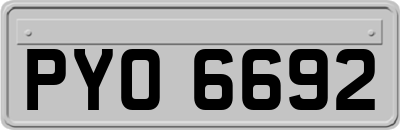 PYO 6692